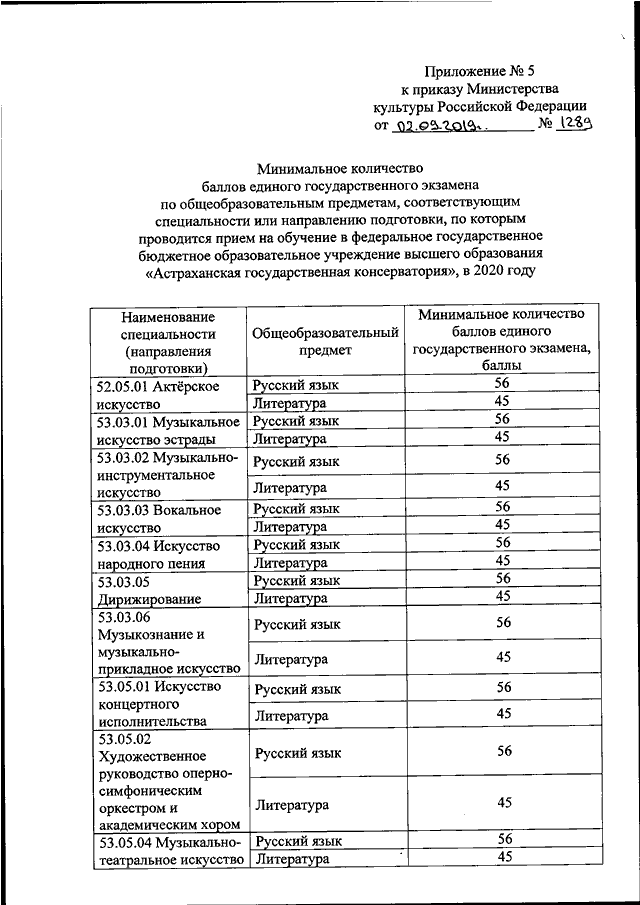 Приложение № 5
к приказу Министерства
культуры Российской Федерации
от 02.09.2019. № 1289

Минимальное количество
баллов единого государственного экзамена
по общеобразовательным предметам, соответствующим
специальности или направлению подготовки, по которым
проводится прием на обучение в федеральное государственное
бюджетное образовательное учреждение высшего образования
«Астраханская государственная консерватория», в 2020 году

| Наименование специальности (направления подготовки) | Общеобразовательный предмет | Минимальное количество баллов единого государственного экзамена, баллы |
|---|---|---|
| 52.05.01 Актёрское искусство | Русский язык | 56 |
| | Литература | 45 |
| 53.03.01 Музыкальное искусство эстрады | Русский язык | 56 |
| | Литература | 45 |
| 53.03.02 Музыкально-инструментальное искусство | Русский язык | 56 |
| | Литература | 45 |
| 53.03.03 Вокальное искусство | Русский язык | 56 |
| | Литература | 45 |
| 53.03.04 Искусство народного пения | Русский язык | 56 |
| | Литература | 45 |
| 53.03.05 Дирижирование | Русский язык | 56 |
| | Литература | 45 |
| 53.03.06 Музыкознание и музыкально-прикладное искусство | Русский язык | 56 |
| | Литература | 45 |
| 53.05.01 Искусство концертного исполнительства | Русский язык | 56 |
| | Литература | 45 |
| 53.05.02 Художественное руководство оперно-симфоническим оркестром и академическим хором | Русский язык | 56 |
| | Литература | 45 |
| 53.05.04 Музыкально-театральное искусство | Русский язык | 56 |
| | Литература | 45 |